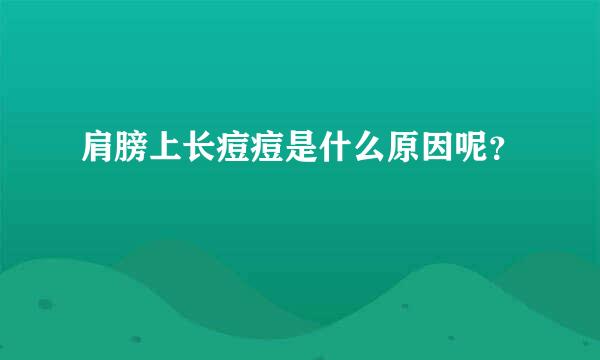 肩膀上长痘痘是什么原因呢？